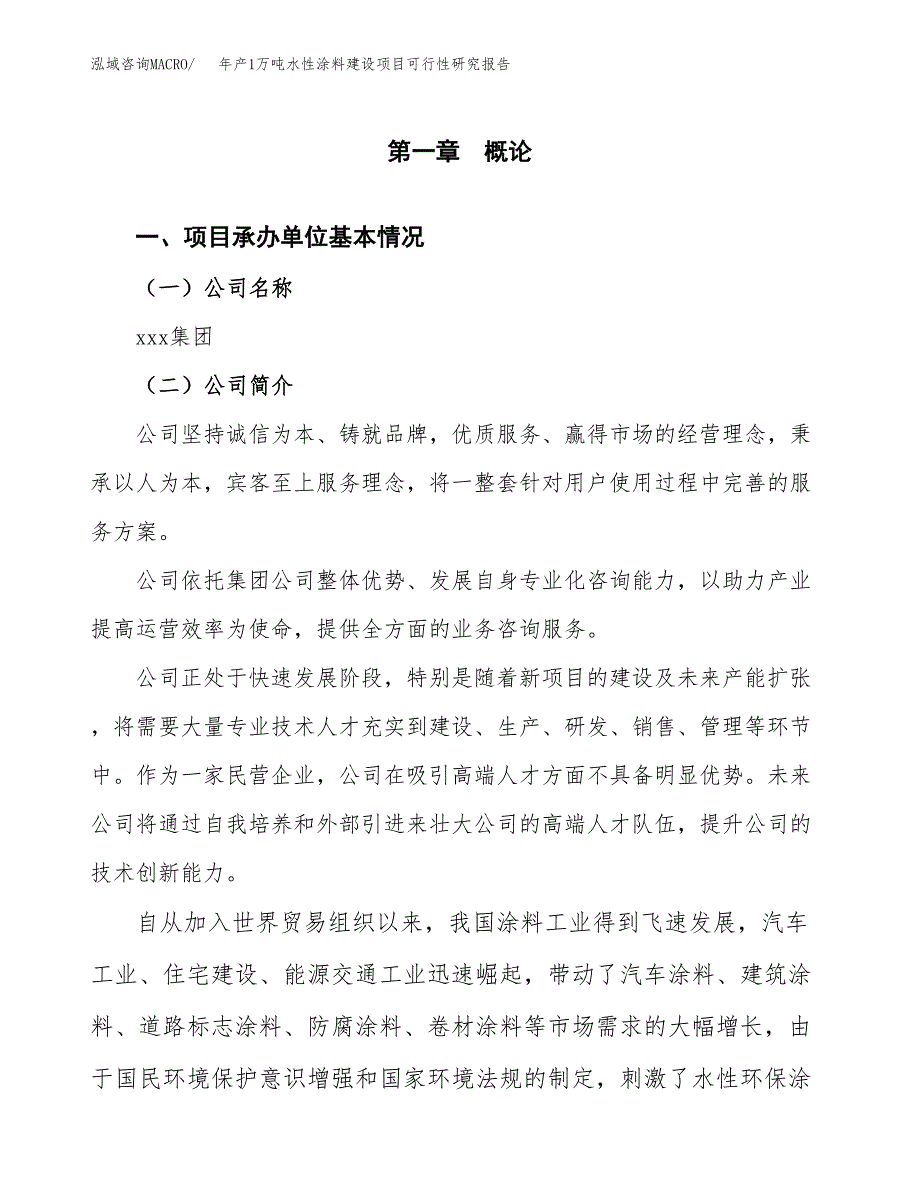 泓域咨询MACRO/　年产1万吨水性涂料建设项目可行性研究报告

第一章　概论

一、项目承办单位基本情况

（一）公司名称

xxx集团

（二）公司简介

公司坚持诚信为本、铸就品牌，优质服务、赢得市场的经营理念，秉承以人为本，宾客至上服务理念，将一整套针对用户使用过程中完善的服务方案。

公司依托集团公司整体优势、发展自身专业化咨询能力，以助力产业提高运营效率为使命，提供全方面的业务咨询服务。

公司正处于快速发展阶段，特别是随着新项目的建设及未来产能扩张，将需要大量专业技术人才充实到建设、生产、研发、销售、管理等环节中。作为一家民营企业，公司在吸引高端人才方面不具备明显优势。未来公司将通过自我培养和外部引进来壮大公司的高端人才队伍，提升公司的技术创新能力。

自从加入世界贸易组织以来，我国涂料工业得到飞速发展，汽车工业、住宅建设、能源交通工业迅速崛起，带动了汽车涂料、建筑涂料、道路标志涂料、防腐涂料、卷材涂料等市场需求的大幅增长，由于国民环境保护意识增强和国家环境法规的制定，刺激了水性环保涂